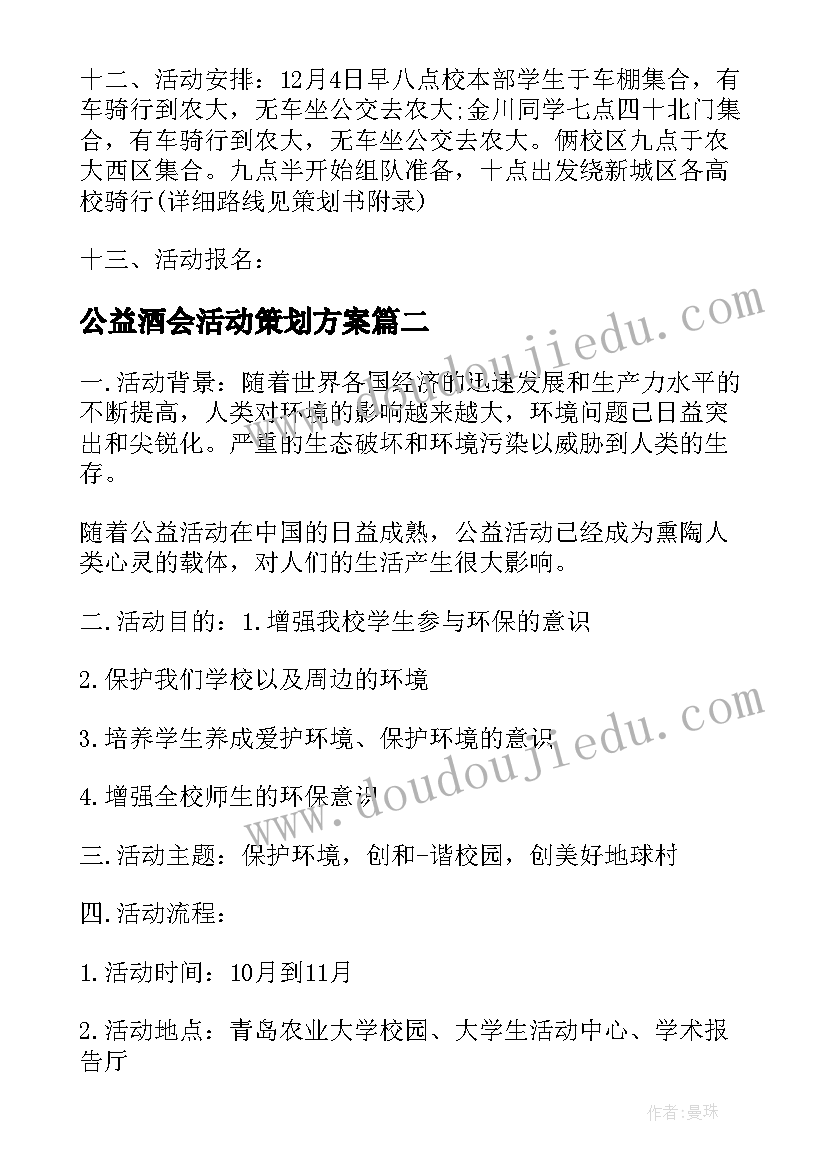 十二、活动安排：12月4日早八点校本部学生于车棚集合，有车骑行到农大，无车坐公交去农大;金川同学七点四十北门集合，有车骑行到农大，无车坐公交去农大。俩校区九点于农大西区集合。九点半开始组队准备，十点出发绕新城区各高校骑行(详细路线见策划书附录)

十三、活动报名：

公益酒会活动策划方案篇二

一.活动背景：随着世界各国经济的迅速发展和生产力水平的不断提高，人类对环境的影响越来越大，环境问题已日益突出和尖锐化。严重的生态破坏和环境污染以威胁到人类的生存。

随着公益活动在中国的日益成熟，公益活动已经成为熏陶人类心灵的载体，对人们的生活产生很大影响。

二.活动目的：1.增强我校学生参与环保的意识

2.保护我们学校以及周边的环境

3.培养学生养成爱护环境、保护环境的意识

4.增强全校师生的环保意识

三.活动主题：保护环境，创和-谐校园，创美好地球村

四.活动流程：

1.活动时间：10月到11月

2.活动地点：青岛农业大学校园、大学生活动中心、学术报告厅

www.doudoujiedu.com

www.doudoujiedu.com

作者：曼珠